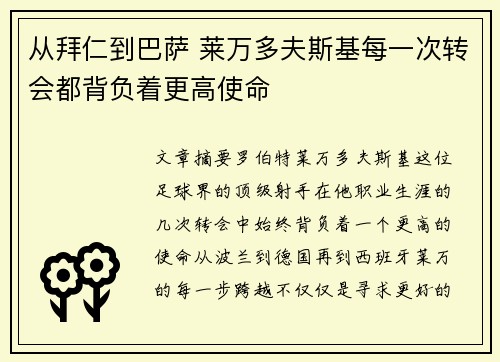 从拜仁到巴萨 莱万多夫斯基每一次转会都背负着更高使命

文章摘要罗伯特莱万多夫斯基这位足球界的顶级射手在他职业生涯的几次转会中始终背负着一个更高的使命从波兰到德国再到西班牙莱万的每一步跨越不仅仅是寻求更好的